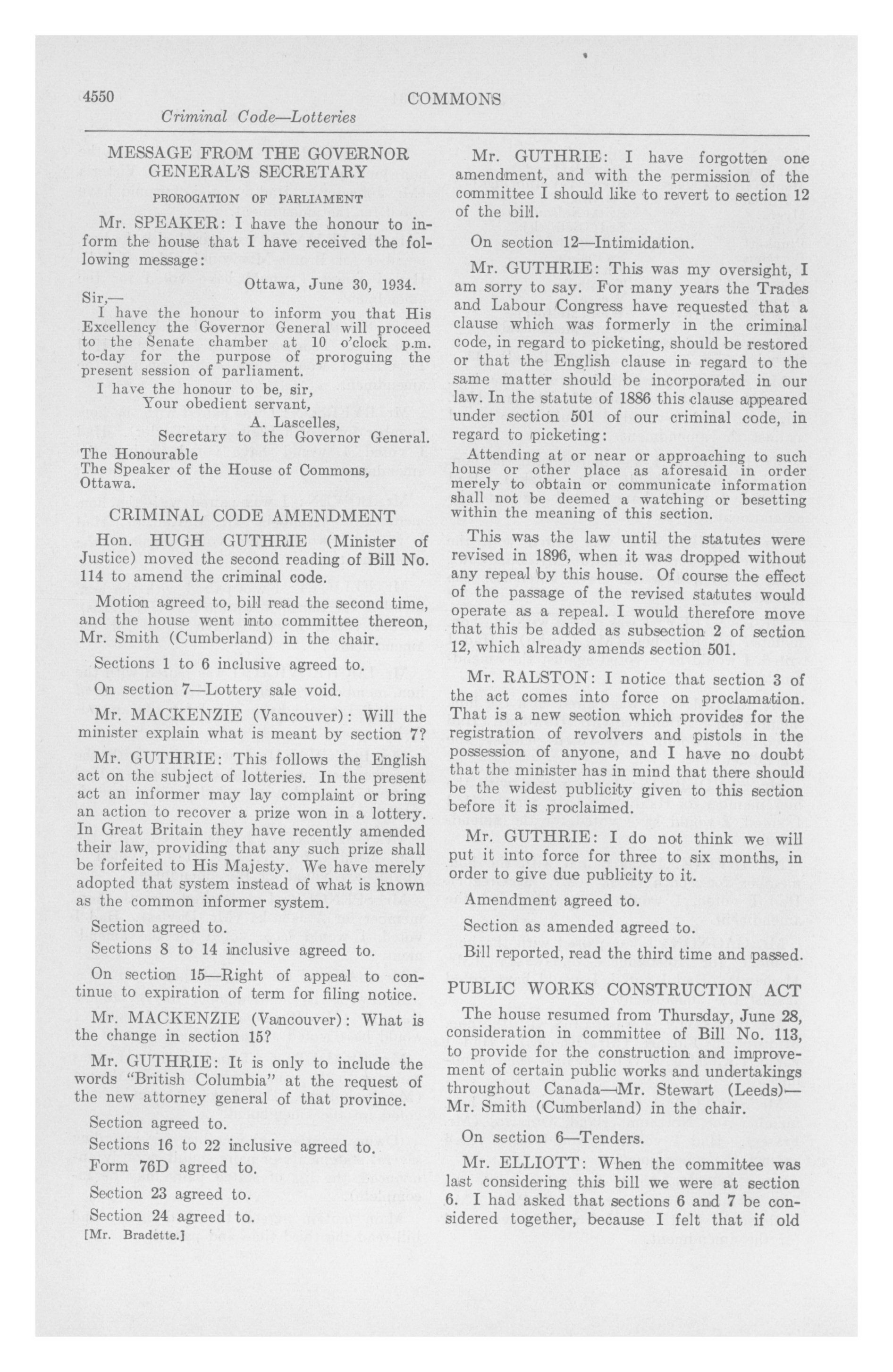 4550 COMMONS
Criminal Code—Lotteries

MESSAGE FROM THE GOVERNOR GENERAL'S SECRETARY

PROROGATION OF PARLIAMENT

Mr. SPEAKER: I have the honour to inform the house that I have received the following message:

Ottawa, June 30, 1934.

Sir,—
I have the honour to inform you that His Excellency the Governor General will proceed to the Senate chamber at 10 o'clock p.m. to-day for the purpose of proroguing the present session of parliament.
I have the honour to be, sir,
Your obedient servant,
A. Lascelles,
Secretary to the Governor General.
The Honourable
The Speaker of the House of Commons,
Ottawa.

CRIMINAL CODE AMENDMENT

Hon. HUGH GUTHRIE (Minister of Justice) moved the second reading of Bill No. 114 to amend the criminal code.

Motion agreed to, bill read the second time, and the house went into committee thereon, Mr. Smith (Cumberland) in the chair.

Sections 1 to 6 inclusive agreed to.

On section 7—Lottery sale void.

Mr. MACKENZIE (Vancouver): Will the minister explain what is meant by section 7?

Mr. GUTHRIE: This follows the English act on the subject of lotteries. In the present act an informer may lay complaint or bring an action to recover a prize won in a lottery. In Great Britain they have recently amended their law, providing that any such prize shall be forfeited to His Majesty. We have merely adopted that system instead of what is known as the common informer system.

Section agreed to.

Sections 8 to 14 inclusive agreed to.

On section 15—Right of appeal to continue to expiration of term for filing notice.

Mr. MACKENZIE (Vancouver): What is the change in section 15?

Mr. GUTHRIE: It is only to include the words "British Columbia" at the request of the new attorney general of that province.

Section agreed to.

Sections 16 to 22 inclusive agreed to.

Form 76D agreed to.

Section 23 agreed to.

Section 24 agreed to.

[Mr. Bradette.]

Mr. GUTHRIE: I have forgotten one amendment, and with the permission of the committee I should like to revert to section 12 of the bill.

On section 12—Intimidation.

Mr. GUTHRIE: This was my oversight, I am sorry to say. For many years the Trades and Labour Congress have requested that a clause which was formerly in the criminal code, in regard to picketing, should be restored or that the English clause in regard to the same matter should be incorporated in our law. In the statute of 1886 this clause appeared under section 501 of our criminal code, in regard to picketing:

Attending at or near or approaching to such house or other place as aforesaid in order merely to obtain or communicate information shall not be deemed a watching or besetting within the meaning of this section.

This was the law until the statutes were revised in 1896, when it was dropped without any repeal by this house. Of course the effect of the passage of the revised statutes would operate as a repeal. I would therefore move that this be added as subsection 2 of section 12, which already amends section 501.

Mr. RALSTON: I notice that section 3 of the act comes into force on proclamation. That is a new section which provides for the registration of revolvers and pistols in the possession of anyone, and I have no doubt that the minister has in mind that there should be the widest publicity given to this section before it is proclaimed.

Mr. GUTHRIE: I do not think we will put it into force for three to six months, in order to give due publicity to it.

Amendment agreed to.

Section as amended agreed to.

Bill reported, read the third time and passed.

PUBLIC WORKS CONSTRUCTION ACT

The house resumed from Thursday, June 28, consideration in committee of Bill No. 113, to provide for the construction and improvement of certain public works and undertakings throughout Canada—Mr. Stewart (Leeds)—Mr. Smith (Cumberland) in the chair.

On section 6—Tenders.

Mr. ELLIOTT: When the committee was last considering this bill we were at section 6. I had asked that sections 6 and 7 be considered together, because I felt that if old